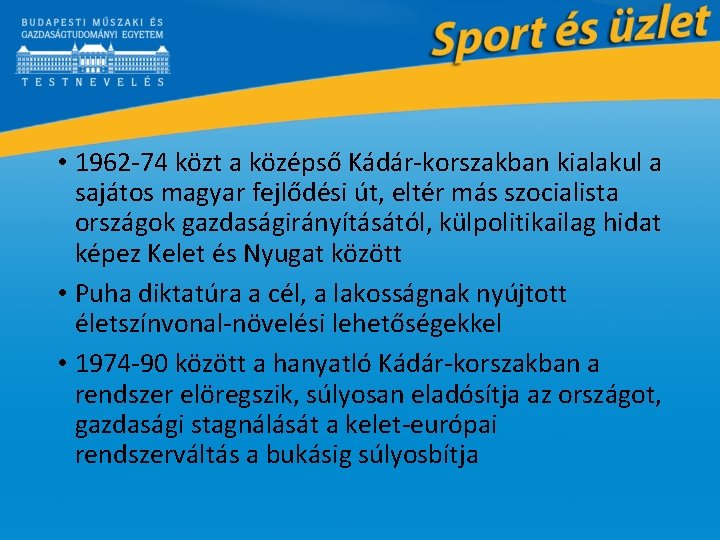 BUDAPESTI MŰSZAKI ÉS GAZDASÁGTUDOMÁNYI EGYETEM
TESTNEVELÉS

Sport és üzlet

• 1962-74 közt a középső Kádár-korszakban kialakul a sajátos magyar fejlődési út, eltér más szocialista országok gazdaságirányításától, külpolitikailag hidat képez Kelet és Nyugat között

• Puha diktatúra a cél, a lakosságnak nyújtott életszínvonal-növelési lehetőségekkel

• 1974-90 között a hanyatló Kádár-korszakban a rendszer elöregszik, súlyosan eladósítja az országot, gazdasági stagnálását a kelet-európai rendszerváltás a bukásig súlyosbítja